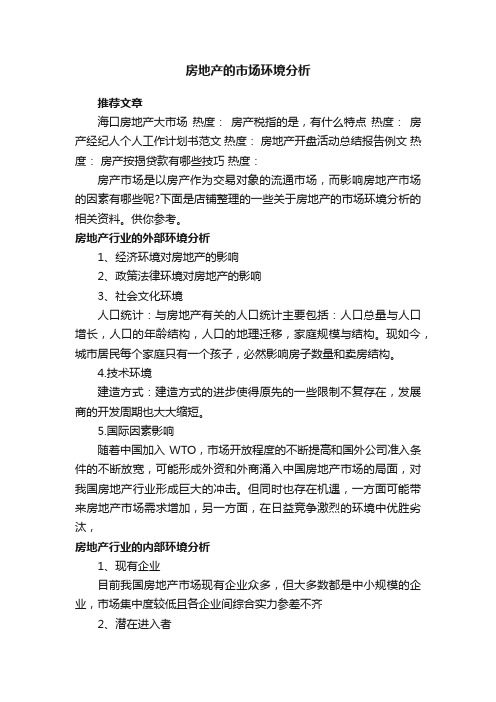 房地产的市场环境分析

推荐文章

海口房地产大市场 热度： 房产税指的是，有什么特点 热度： 房产经纪人个人工作计划书范文 热度： 房地产开盘活动总结报告例文 热度： 房产按揭贷款有哪些技巧 热度：

房产市场是以房产作为交易对象的流通市场，而影响房地产市场的因素有哪些呢?下面是店铺整理的一些关于房地产的市场环境分析的相关资料。供你参考。

房地产行业的外部环境分析

1、经济环境对房地产的影响

2、政策法律环境对房地产的影响

3、社会文化环境

人口统计：与房地产有关的人口统计主要包括：人口总量与人口增长，人口的年龄结构，人口的地理迁移，家庭规模与结构。现如今，城市居民每个家庭只有一个孩子，必然影响房子数量和卖房结构。

4.技术环境

建造方式：建造方式的进步使得原先的一些限制不复存在，发展商的开发周期也大大缩短。

5.国际因素影响

随着中国加入 WTO，市场开放程度的不断提高和国外公司准入条件的不断放宽，可能形成外资和外商涌入中国房地产市场的局面，对我国房地产行业形成巨大的冲击。但同时也存在机遇，一方面可能带来房地产市场需求增加，另一方面，在日益竞争激烈的环境中优胜劣汰，

房地产行业的内部环境分析

1、现有企业

目前我国房地产市场现有企业众多，但大多数都是中小规模的企业，市场集中度较低且各企业间综合实力参差不齐

2、潜在进入者